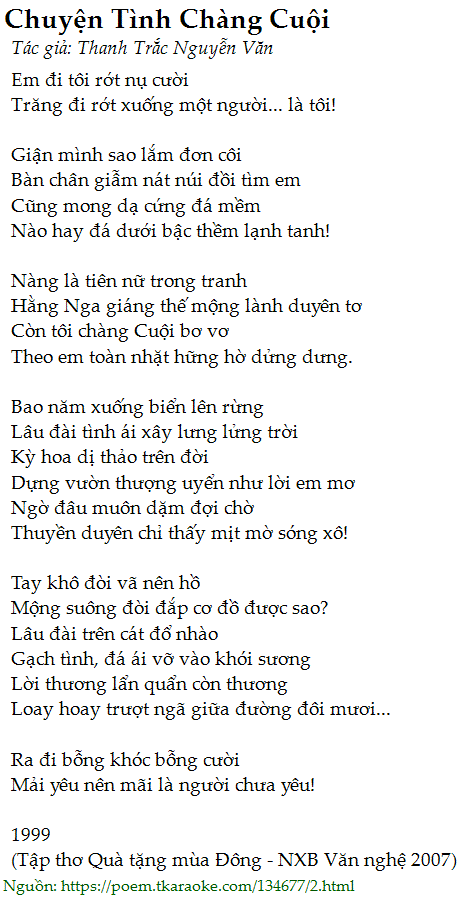 Chuyện Tình Chàng Cuội
Tác giả: Thanh Trắc Nguyễn Văn

Em đi tôi rớt nụ cười
Trăng đi rớt xuống một người... là tôi!

Giận mình sao lắm đơn côi
Bàn chân giẫm nát núi đồi tìm em
Cũng mong dạ cứng đá mềm
Nào hay đá dưới bậc thềm lạnh tanh!

Nàng là tiên nữ trong tranh
Hằng Nga giáng thế mộng lành duyên tơ
Còn tôi chàng Cuội bơ vơ
Theo em toàn nhặt hững hờ dửng dưng.

Bao năm xuống biển lên rừng
Lâu đài tình ái xây lưng lửng trời
Kỳ hoa dị thảo trên đời
Dựng vườn thượng uyển như lời em mơ
Ngờ đâu muôn dặm đợi chờ
Thuyền duyên chỉ thấy mịt mờ sóng xô!

Tay khô đòi vã nên hồ
Mộng suông đòi đắp cơ đồ được sao?
Lâu đài trên cát đổ nhào
Gạch tình, đá ái vỡ vào khói sương
Lời thương lẩn quẩn còn thương
Loay hoay trượt ngã giữa đường đôi mươi...

Ra đi bỗng khóc bỗng cười
Mải yêu nên mãi là người chưa yêu!

1999
(Tập thơ Quà tặng mùa Đông - NXB Văn nghệ 2007)
Nguồn: https://poem.tkaraoke.com/134677/2.html